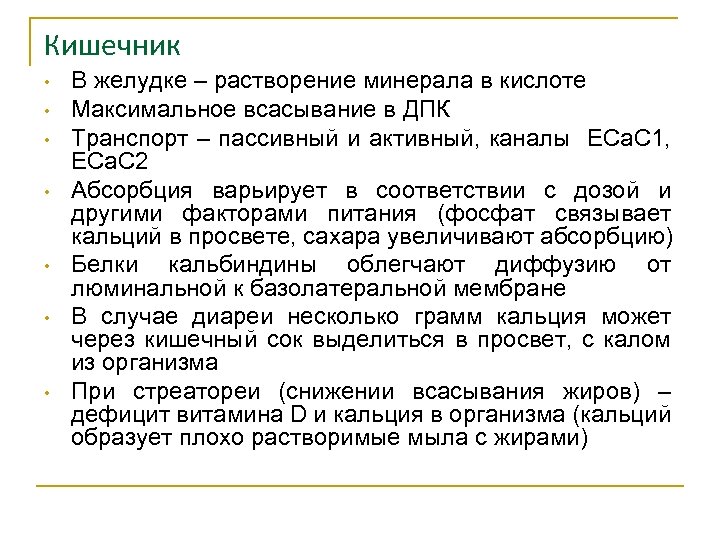 Кишечник

• В желудке – растворение минерала в кислоте
• Максимальное всасывание в ДПК
• Транспорт – пассивный и активный, каналы ECaC1, ECaC2
• Абсорбция варьирует в соответствии с дозой и другими факторами питания (фосфат связывает кальций в просвете, сахара увеличивают абсорбцию)
• Белки кальбиндины облегчают диффузию от люминальной к базолатеральной мембране
• В случае диареи несколько грамм кальция может через кишечный сок выделиться в просвет, с калом из организма
• При стреатореи (снижении всасывания жиров) – дефицит витамина D и кальция в организма (кальций образует плохо растворимые мыла с жирами)